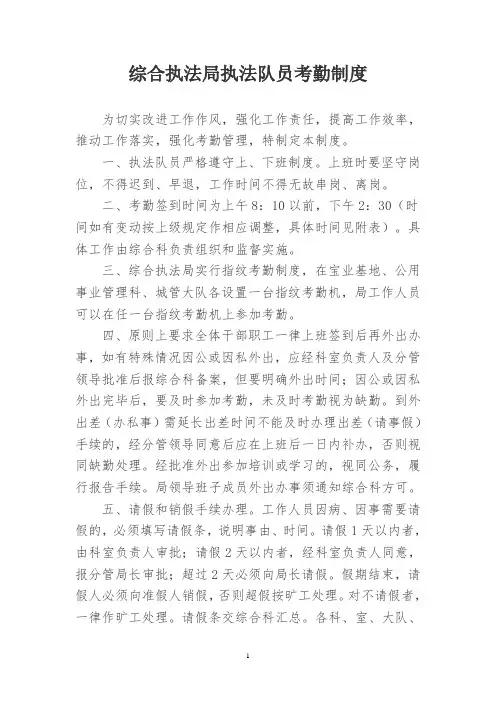 综合执法局执法队员考勤制度

为切实改进工作作风，强化工作责任，提高工作效率，推动工作落实，强化考勤管理，特制定本制度。

一、执法队员严格遵守上、下班制度。上班时要坚守岗位，不得迟到、早退，工作时间不得无故串岗、离岗。

二、考勤签到时间为上午8：10以前，下午2：30（时间如有变动按上级规定作相应调整，具体时间见附表）。具体工作由综合科负责组织和监督实施。

三、综合执法局实行指纹考勤制度，在宝业基地、公用事业管理科、城管大队各设置一台指纹考勤机，局工作人员可以在任一台指纹考勤机上参加考勤。

四、原则上要求全体干部职工一律上班签到后再外出办事，如有特殊情况因公或因私外出，应经科室负责人及分管领导批准后报综合科备案，但要明确外出时间；因公或因私外出完毕后，要及时参加考勤，未及时考勤视为缺勤。到外出差（办私事）需延长出差时间不能及时办理出差（请事假）手续的，经分管领导同意后应在上班后一日内补办，否则视同缺勤处理。经批准外出参加培训或学习的，视同公务，履行报告手续。局领导班子成员外出办事须通知综合科方可。

五、请假和销假手续办理。工作人员因病、因事需要请假的，必须填写请假条，说明事由、时间。请假1天以内者，由科室负责人审批；请假2天以内者，经科室负责人同意，报分管局长审批；超过2天必须向局长请假。假期结束，请假人必须向准假人销假，否则超假按旷工处理。对不请假者，一律作旷工处理。请假条交综合科汇总。各科、室、大队、

1